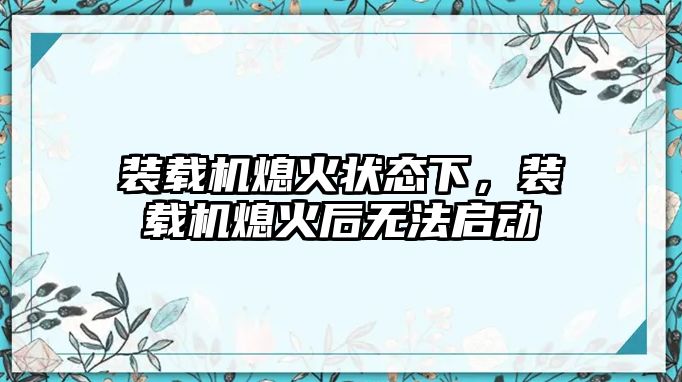 装载机熄火状态下，装载机熄火后无法启动